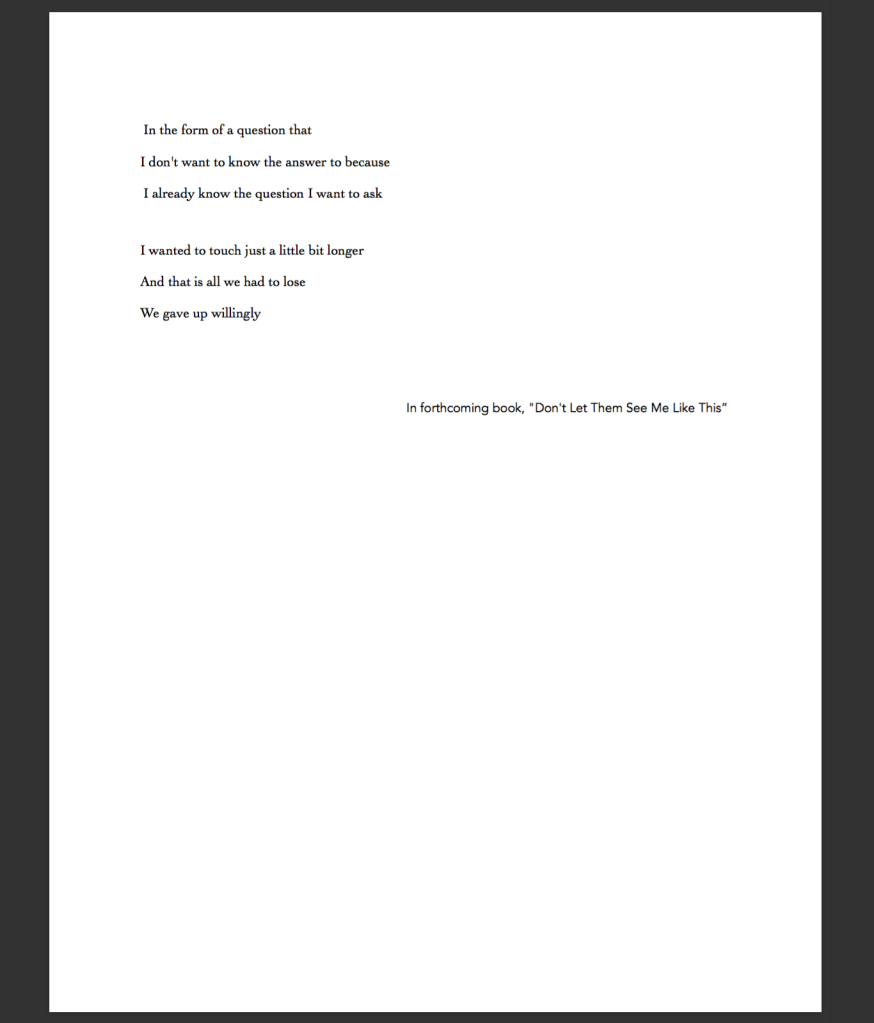 In the form of a question that
I don't want to know the answer to because
I already know the question I want to ask

I wanted to touch just a little bit longer
And that is all we had to lose
We gave up willingly

In forthcoming book, "Don't Let Them See Me Like This"